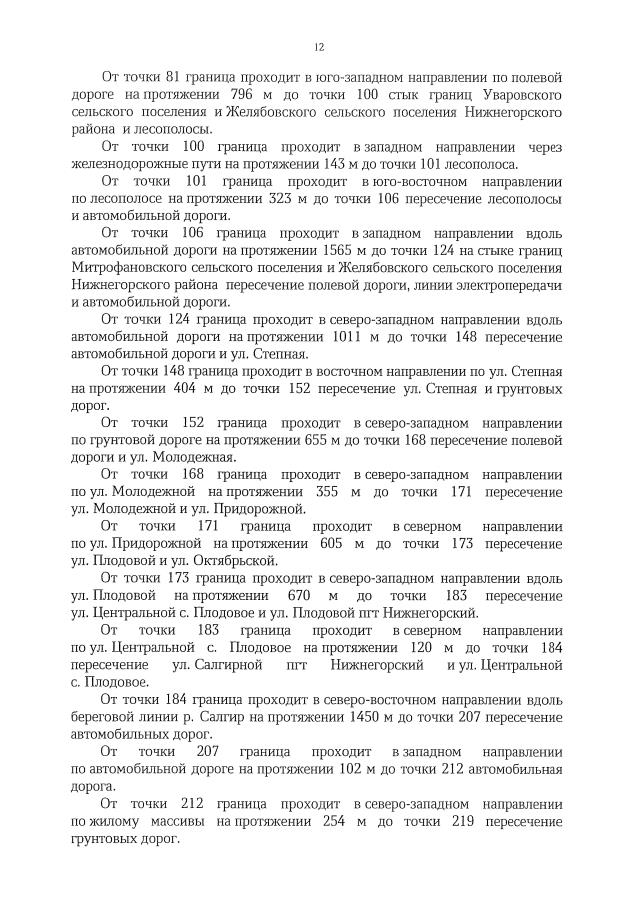 12

От точки 81 граница проходит в юго-западном направлении по полевой дороге на протяжении 796 м до точки 100 стык границ Уваровского сельского поселения и Желябовского сельского поселения Нижнегорского района и лесополосы.

От точки 100 граница проходит в западном направлении через железнодорожные пути на протяжении 143 м до точки 101 лесополоса.

От точки 101 граница проходит в юго-восточном направлении по лесополосе на протяжении 323 м до точки 106 пересечение лесополосы и автомобильной дороги.

От точки 106 граница проходит в западном направлении вдоль автомобильной дороги на протяжении 1565 м до точки 124 на стыке границ Митрофановского сельского поселения и Желябовского сельского поселения Нижнегорского района пересечение полевой дороги, линии электропередачи и автомобильной дороги.

От точки 124 граница проходит в северо-западном направлении вдоль автомобильной дороги на протяжении 1011 м до точки 148 пересечение автомобильной дороги и ул. Степная.

От точки 148 граница проходит в восточном направлении по ул. Степная на протяжении 404 м до точки 152 пересечение ул. Степная и грунтовых дорог.

От точки 152 граница проходит в северо-западном направлении по грунтовой дороге на протяжении 655 м до точки 168 пересечение полевой дороги и ул. Молодежная.

От точки 168 граница проходит в северо-западном направлении по ул. Молодежной на протяжении 355 м до точки 171 пересечение ул. Молодежной и ул. Придорожной.

От точки 171 граница проходит в северном направлении по ул. Придорожной на протяжении 605 м до точки 173 пересечение ул. Плодовой и ул. Октябрьской.

От точки 173 граница проходит в северо-западном направлении вдоль ул. Плодовой на протяжении 670 м до точки 183 пересечение ул. Центральной с. Плодовое и ул. Плодовой пгт Нижнегорский.

От точки 183 граница проходит в северном направлении по ул. Центральной с. Плодовое на протяжении 120 м до точки 184 пересечение ул. Салгирной пгт Нижнегорский и ул. Центральной с. Плодовое.

От точки 184 граница проходит в северо-восточном направлении вдоль береговой линии р. Салгир на протяжении 1450 м до точки 207 пересечение автомобильных дорог.

От точки 207 граница проходит в западном направлении по автомобильной дороге на протяжении 102 м до точки 212 автомобильная дорога.

От точки 212 граница проходит в северо-западном направлении по жилому массивы на протяжении 254 м до точки 219 пересечение грунтовых дорог.